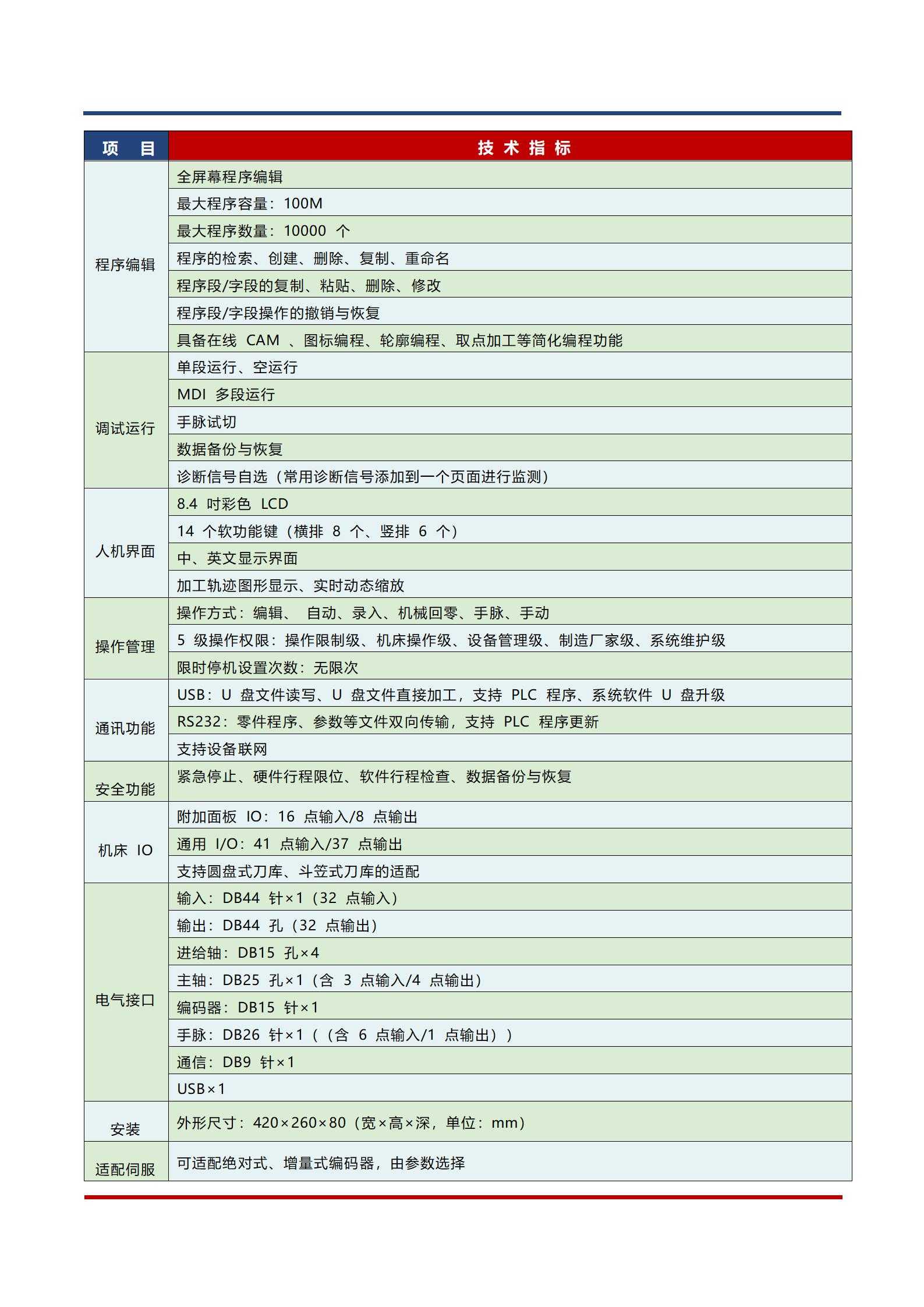 | 项　目 | 技 术 指 标 |
|---|---|
| 程序编辑 | 全屏幕程序编辑 |
| | 最大程序容量：100M |
| | 最大程序数量：10000 个 |
| | 程序的检索、创建、删除、复制、重命名 |
| | 程序段/字段的复制、粘贴、删除、修改 |
| | 程序段/字段操作的撤销与恢复 |
| | 具备在线 CAM 、图标编程、轮廓编程、取点加工等简化编程功能 |
| 调试运行 | 单段运行、空运行 |
| | MDI 多段运行 |
| | 手脉试切 |
| | 数据备份与恢复 |
| | 诊断信号自选（常用诊断信号添加到一个页面进行监测） |
| 人机界面 | 8.4 吋彩色 LCD |
| | 14 个软功能键（横排 8 个、竖排 6 个） |
| | 中、英文显示界面 |
| | 加工轨迹图形显示、实时动态缩放 |
| 操作管理 | 操作方式：编辑、 自动、录入、机械回零、手脉、手动 |
| | 5 级操作权限：操作限制级、机床操作级、设备管理级、制造厂家级、系统维护级 |
| | 限时停机设置次数：无限次 |
| 通讯功能 | USB：U 盘文件读写、U 盘文件直接加工，支持 PLC 程序、系统软件 U 盘升级 |
| | RS232：零件程序、参数等文件双向传输，支持 PLC 程序更新 |
| | 支持设备联网 |
| 安全功能 | 紧急停止、硬件行程限位、软件行程检查、数据备份与恢复 |
| 机床 IO | 附加面板 IO：16 点输入/8 点输出 |
| | 通用 I/O：41 点输入/37 点输出 |
| | 支持圆盘式刀库、斗笠式刀库的适配 |
| 电气接口 | 输入：DB44 针×1（32 点输入） |
| | 输出：DB44 孔（32 点输出） |
| | 进给轴：DB15 孔×4 |
| | 主轴：DB25 孔×1（含 3 点输入/4 点输出） |
| | 编码器：DB15 针×1 |
| | 手脉：DB26 针×1（（含 6 点输入/1 点输出）） |
| | 通信：DB9 针×1 |
| | USB×1 |
| 安装 | 外形尺寸：420×260×80（宽×高×深，单位：mm） |
| 适配伺服 | 可适配绝对式、增量式编码器，由参数选择 |